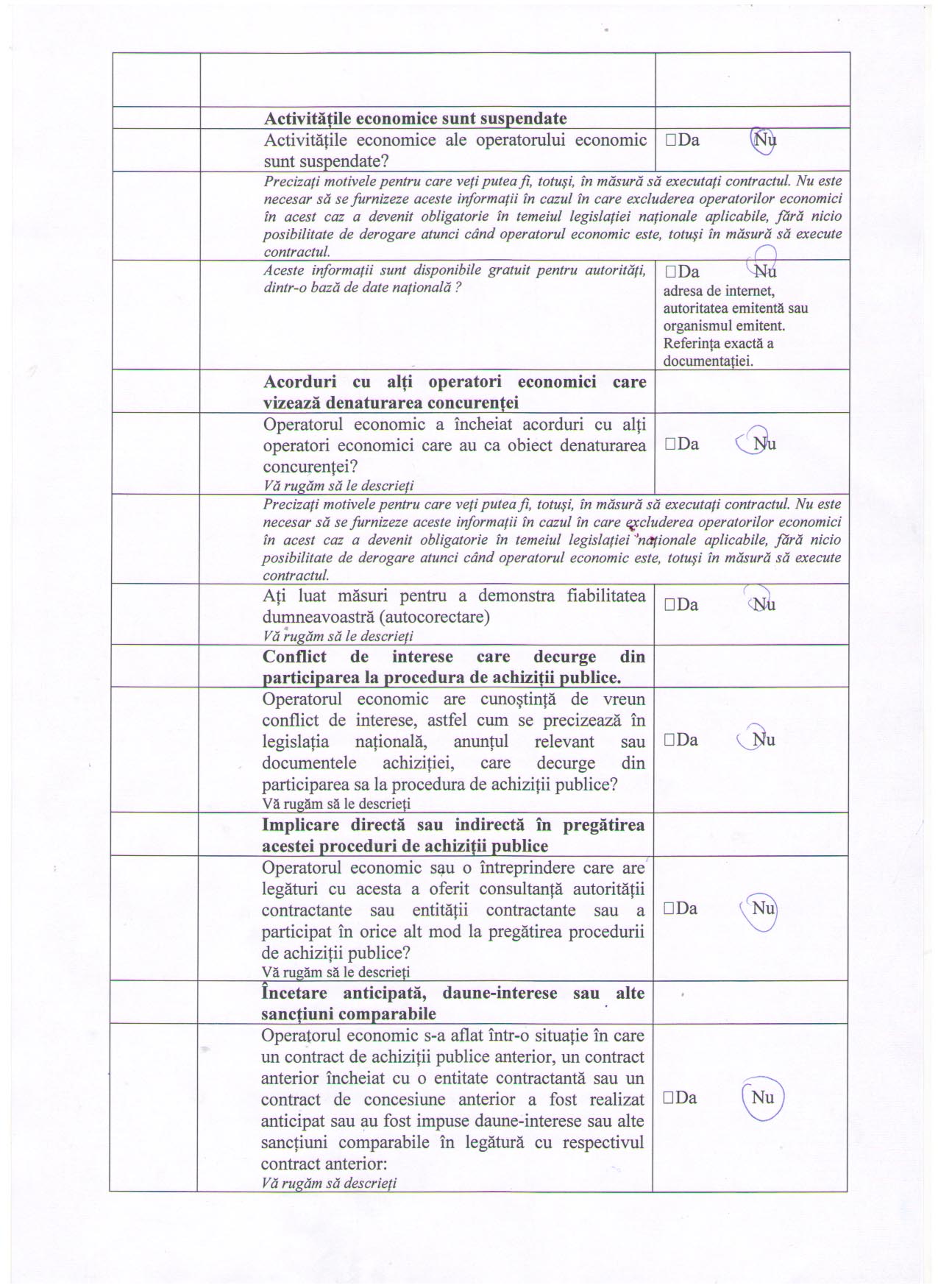 | | | |
|---|---|---|
| | | |
| | **Activitățile economice sunt suspendate** | |
| | Activitățile economice ale operatorului economic sunt suspendate? | □Da Nu |
| | *Precizați motivele pentru care veți putea fi, totuși, în măsură să executați contractul. Nu este necesar să se furnizeze aceste informații în cazul în care excluderea operatorilor economici în acest caz a devenit obligatorie în temeiul legislației naționale aplicabile, fără nicio posibilitate de derogare atunci când operatorul economic este, totuși în măsură să execute contractul.* | |
| | *Aceste informații sunt disponibile gratuit pentru autorități, dintr-o bază de date națională ?* | □Da Nu adresa de internet, autoritatea emitentă sau organismul emitent. Referința exactă a documentației. |
| | **Acorduri cu alți operatori economici care vizează denaturarea concurenței** | |
| | Operatorul economic a încheiat acorduri cu alți operatori economici care au ca obiect denaturarea concurenței? *Vă rugăm să le descrieți* | □Da Nu |
| | *Precizați motivele pentru care veți putea fi, totuși, în măsură să executați contractul. Nu este necesar să se furnizeze aceste informații în cazul în care excluderea operatorilor economici în acest caz a devenit obligatorie în temeiul legislației naționale aplicabile, fără nicio posibilitate de derogare atunci când operatorul economic este, totuși în măsură să execute contractul.* | |
| | Ați luat măsuri pentru a demonstra fiabilitatea dumneavoastră (autocorectare) *Vă rugăm să le descrieți* | □Da Nu |
| | **Conflict de interese care decurge din participarea la procedura de achiziții publice.** | |
| | Operatorul economic are cunoștință de vreun conflict de interese, astfel cum se precizează în legislația națională, anunțul relevant sau documentele achiziției, care decurge din participarea sa la procedura de achiziții publice? Vă rugăm să le descrieți | □Da Nu |
| | **Implicare directă sau indirectă în pregătirea acestei proceduri de achiziții publice** | |
| | Operatorul economic sau o întreprindere care are legături cu acesta a oferit consultanță autorității contractante sau entității contractante sau a participat în orice alt mod la pregătirea procedurii de achiziții publice? Vă rugăm să le descrieți | □Da Nu |
| | **Încetare anticipată, daune-interese sau alte sancțiuni comparabile** | |
| | Operatorul economic s-a aflat într-o situație în care un contract de achiziții publice anterior, un contract anterior încheiat cu o entitate contractantă sau un contract de concesiune anterior a fost realizat anticipat sau au fost impuse daune-interese sau alte sancțiuni comparabile în legătură cu respectivul contract anterior: *Vă rugăm să descrieți* | □Da Nu |